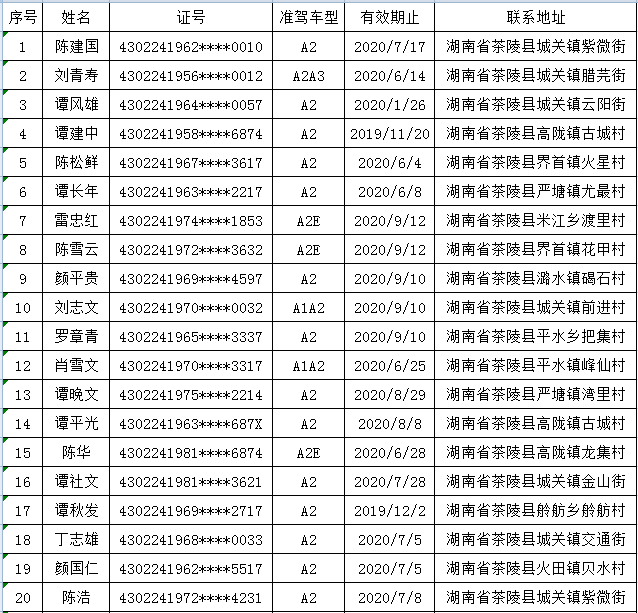 | 序号 | 姓名 | 证号 | 准驾车型 | 有效期止 | 联系地址 |
|---|---|---|---|---|---|
| 1 | 陈建国 | 4302241962****0010 | A2 | 2020/7/17 | 湖南省茶陵县城关镇紫微街 |
| 2 | 刘青寿 | 4302241956****0012 | A2A3 | 2020/6/14 | 湖南省茶陵县城关镇腊芫街 |
| 3 | 谭风雄 | 4302241964****0057 | A2 | 2020/1/26 | 湖南省茶陵县城关镇云阳街 |
| 4 | 谭建中 | 4302241958****6874 | A2 | 2019/11/20 | 湖南省茶陵县高陇镇古城村 |
| 5 | 陈松鲜 | 4302241967****3617 | A2 | 2020/6/4 | 湖南省茶陵县界首镇火星村 |
| 6 | 谭长年 | 4302241963****2217 | A2 | 2020/6/8 | 湖南省茶陵县严塘镇尤最村 |
| 7 | 雷忠红 | 4302241974****1853 | A2E | 2020/9/12 | 湖南省茶陵县米江乡渡里村 |
| 8 | 陈雪云 | 4302241972****3632 | A2E | 2020/9/12 | 湖南省茶陵县界首镇花甲村 |
| 9 | 颜平贵 | 4302241969****4597 | A2 | 2020/9/10 | 湖南省茶陵县潞水镇碣石村 |
| 10 | 刘志文 | 4302241970****0032 | A1A2 | 2020/9/10 | 湖南省茶陵县城关镇前进村 |
| 11 | 罗章青 | 4302241965****3337 | A2 | 2020/9/10 | 湖南省茶陵县平水乡把集村 |
| 12 | 肖雪文 | 4302241970****3317 | A1A2 | 2020/6/25 | 湖南省茶陵县平水镇峰仙村 |
| 13 | 谭晚文 | 4302241975****2214 | A2 | 2020/8/29 | 湖南省茶陵县严塘镇湾里村 |
| 14 | 谭平光 | 4302241963****687X | A2 | 2020/8/8 | 湖南省茶陵县高陇镇古城村 |
| 15 | 陈华 | 4302241981****6874 | A2E | 2020/6/28 | 湖南省茶陵县高陇镇龙集村 |
| 16 | 谭社文 | 4302241981****3621 | A2 | 2020/7/28 | 湖南省茶陵县城关镇金山街 |
| 17 | 谭秋发 | 4302241969****2717 | A2 | 2019/12/2 | 湖南省茶陵县舲舫乡舲舫村 |
| 18 | 丁志雄 | 4302241968****0033 | A2 | 2020/7/5 | 湖南省茶陵县城关镇交通街 |
| 19 | 颜国仁 | 4302241962****5517 | A2 | 2020/7/5 | 湖南省茶陵县火田镇贝水村 |
| 20 | 陈浩 | 4302241972****4231 | A2 | 2020/7/8 | 湖南省茶陵县城关镇紫微街 |